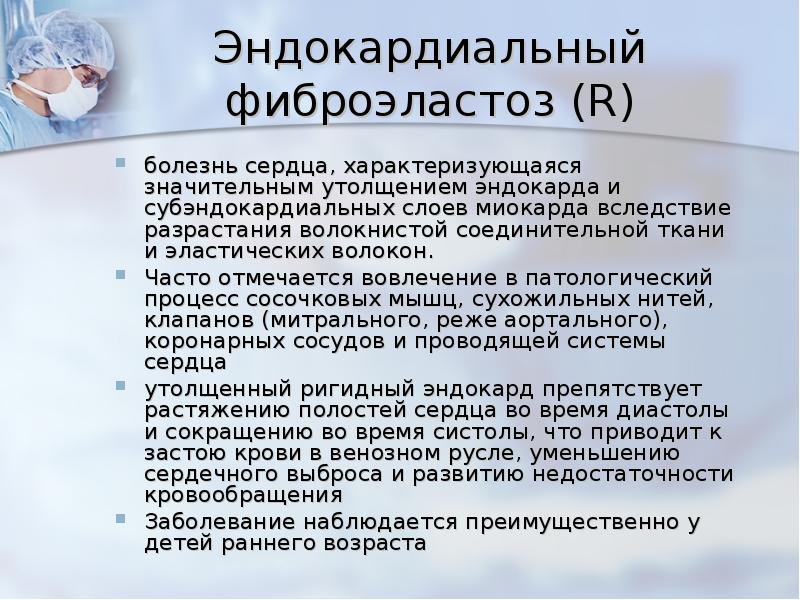 Эндокардиальный фиброэластоз (R)

- болезнь сердца, характеризующаяся значительным утолщением эндокарда и субэндокардиальных слоев миокарда вследствие разрастания волокнистой соединительной ткани и эластических волокон.
- Часто отмечается вовлечение в патологический процесс сосочковых мышц, сухожильных нитей, клапанов (митрального, реже аортального), коронарных сосудов и проводящей системы сердца
- утолщенный ригидный эндокард препятствует растяжению полостей сердца во время диастолы и сокращению во время систолы, что приводит к застою крови в венозном русле, уменьшению сердечного выброса и развитию недостаточности кровообращения
- Заболевание наблюдается преимущественно у детей раннего возраста